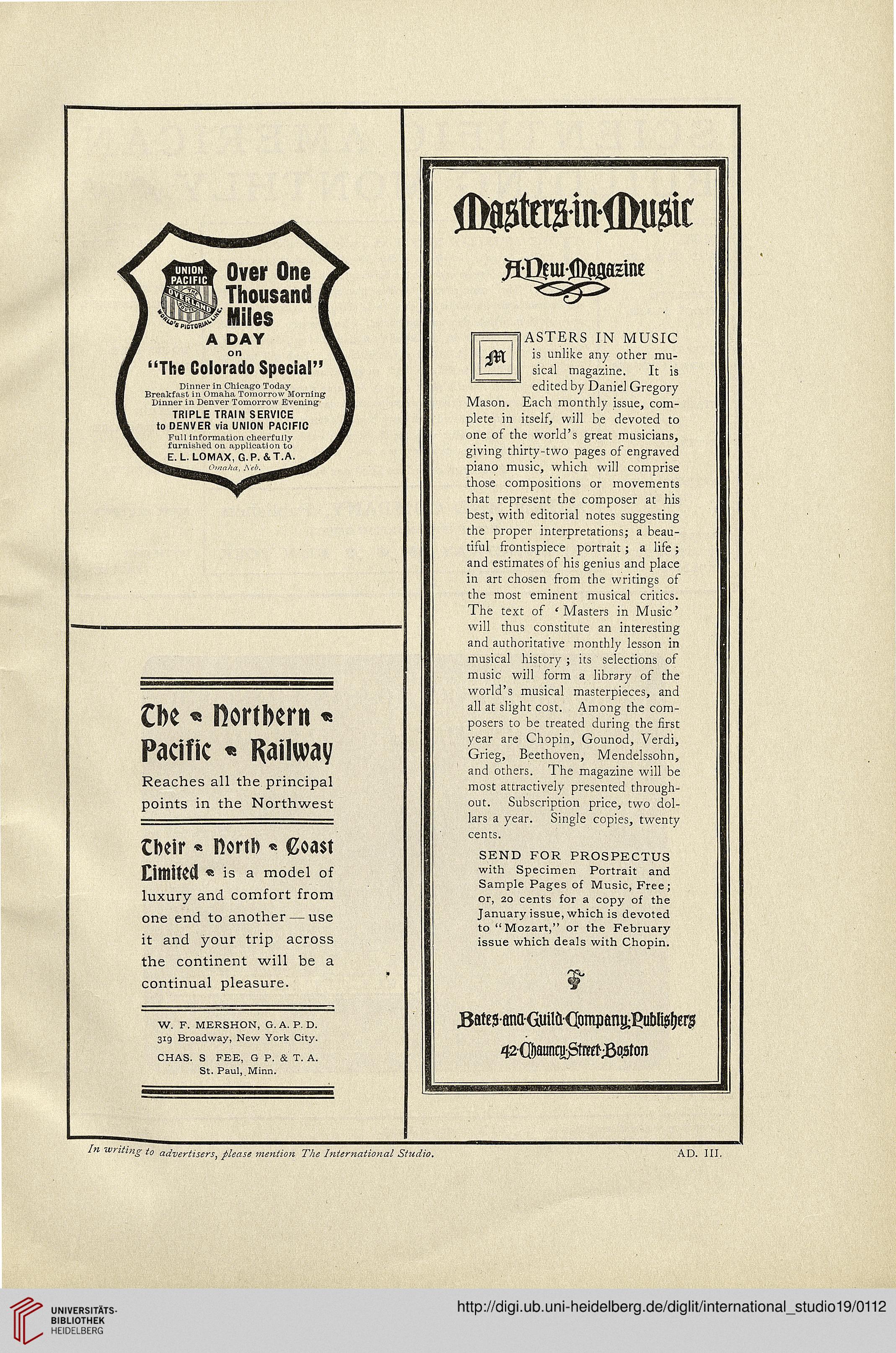 UNION PACIFIC
THE OVERLAND ROUTE
WORLD'S PICTORIAL LINE.

Over One Thousand Miles
A DAY
on
"The Colorado Special"

Dinner in Chicago Today
Breakfast in Omaha Tomorrow Morning
Dinner in Denver Tomorrow Evening

TRIPLE TRAIN SERVICE
to DENVER via UNION PACIFIC

Full information cheerfully furnished on application to
E. L. LOMAX, G. P. & T. A.
Omaha, Neb.

The Northern Pacific Railway

Reaches all the principal points in the Northwest

Their North Coast Limited is a model of luxury and comfort from one end to another — use it and your trip across the continent will be a continual pleasure.

W. F. MERSHON, G. A. P. D.
319 Broadway, New York City.
CHAS. S FEE, G P. & T. A.
St. Paul, Minn.

Masters·in·Music

A·New·Magazine

MASTERS IN MUSIC is unlike any other musical magazine. It is edited by Daniel Gregory Mason. Each monthly issue, complete in itself, will be devoted to one of the world's great musicians, giving thirty-two pages of engraved piano music, which will comprise those compositions or movements that represent the composer at his best, with editorial notes suggesting the proper interpretations; a beautiful frontispiece portrait; a life; and estimates of his genius and place in art chosen from the writings of the most eminent musical critics. The text of 'Masters in Music' will thus constitute an interesting and authoritative monthly lesson in musical history; its selections of music will form a library of the world's musical masterpieces, and all at slight cost. Among the composers to be treated during the first year are Chopin, Gounod, Verdi, Grieg, Beethoven, Mendelssohn, and others. The magazine will be most attractively presented throughout. Subscription price, two dollars a year. Single copies, twenty cents.

SEND FOR PROSPECTUS with Specimen Portrait and Sample Pages of Music, Free; or, 20 cents for a copy of the January issue, which is devoted to "Mozart," or the February issue which deals with Chopin.

Bates·and·Guild·Company·Publishers
42·Chauncy·Street·Boston

In writing to advertisers, please mention The International Studio.

AD. III.

UNIVERSITÄTS-BIBLIOTHEK HEIDELBERG

http://digi.ub.uni-heidelberg.de/diglit/international_studio19/0112